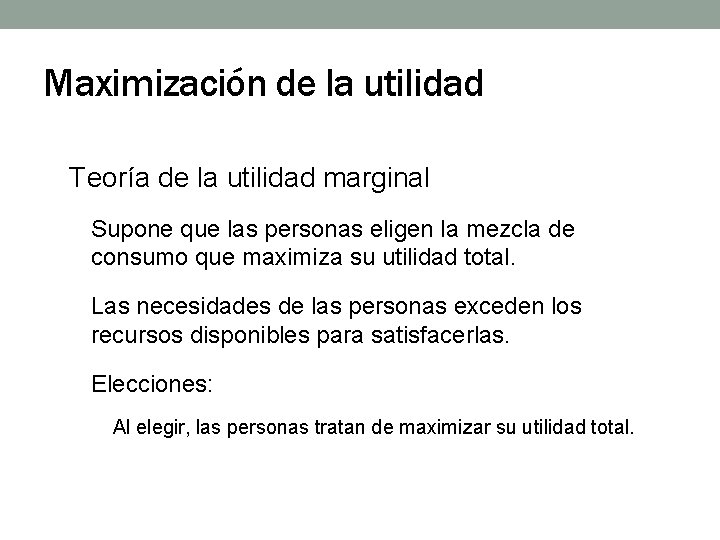 Maximización de la utilidad

Teoría de la utilidad marginal

Supone que las personas eligen la mezcla de consumo que maximiza su utilidad total.

Las necesidades de las personas exceden los recursos disponibles para satisfacerlas.

Elecciones:

Al elegir, las personas tratan de maximizar su utilidad total.